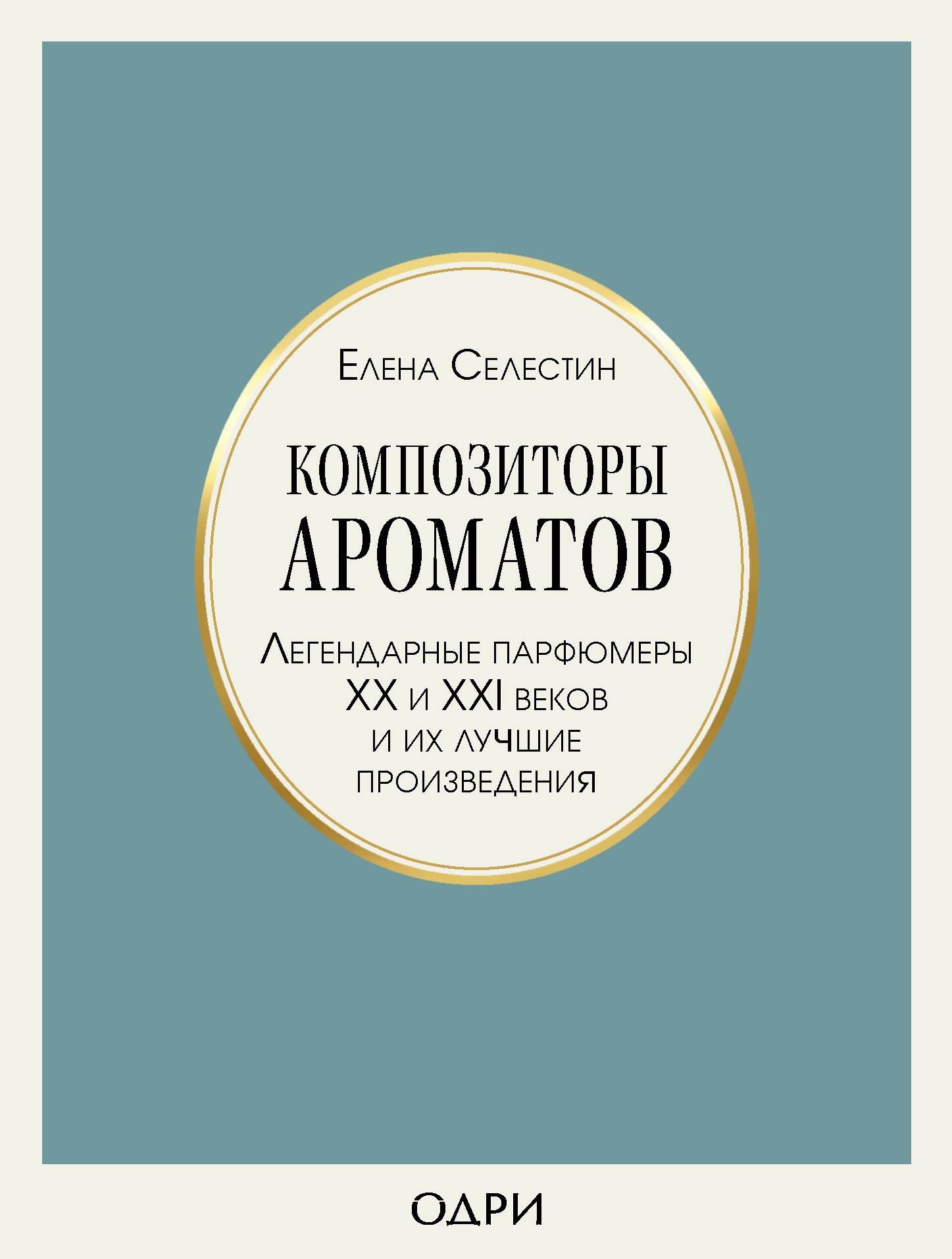 Елена Селестин

КОМПОЗИТОРЫ АРОМАТОВ

Легендарные парфюмеры XX и XXI веков и их лучшие произведения

ОДРИ